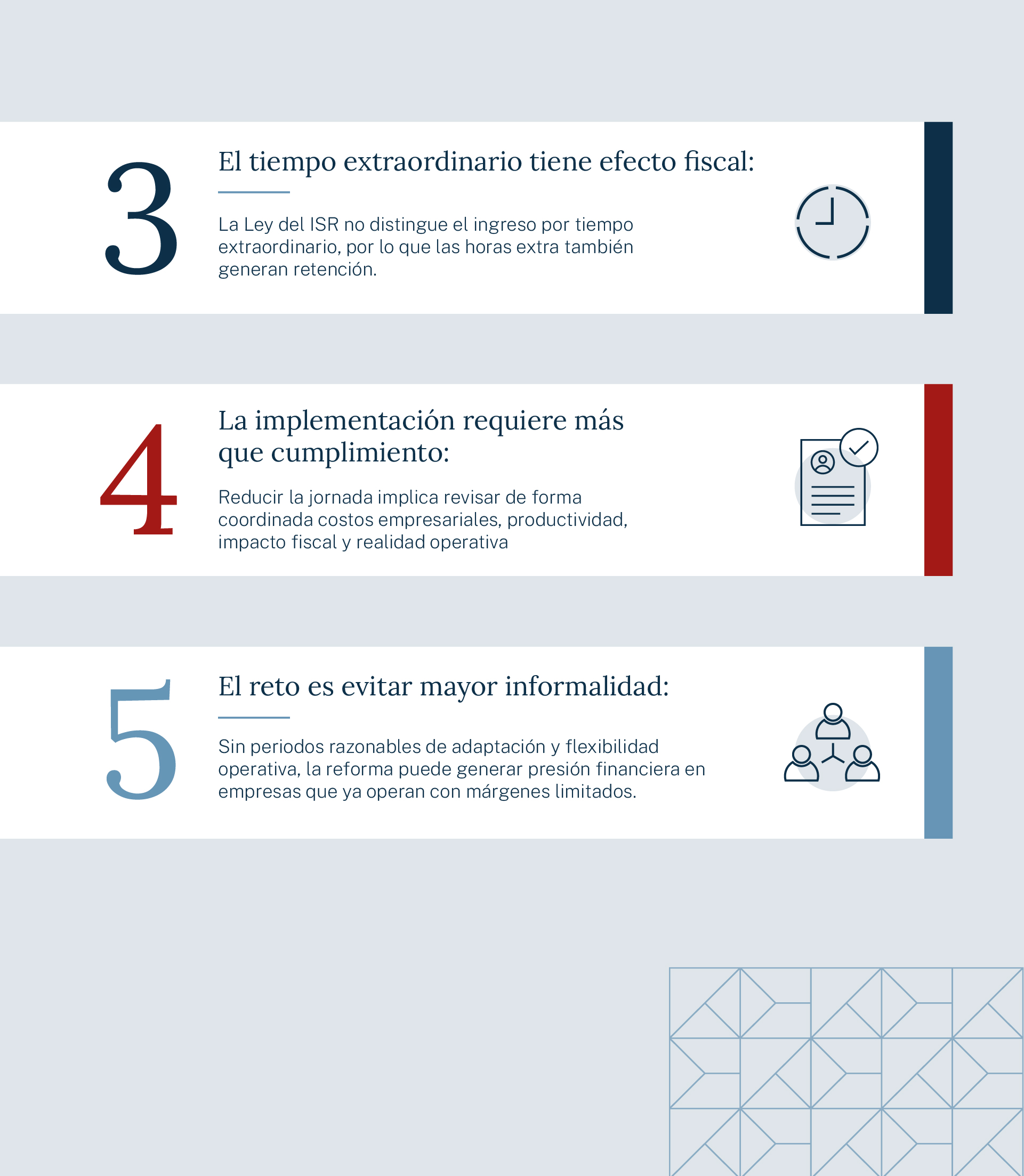 3

El tiempo extraordinario tiene efecto fiscal:

La Ley del ISR no distingue el ingreso por tiempo extraordinario, por lo que las horas extra también generan retención.

4

La implementación requiere más que cumplimiento:

Reducir la jornada implica revisar de forma coordinada costos empresariales, productividad, impacto fiscal y realidad operativa

5

El reto es evitar mayor informalidad:

Sin periodos razonables de adaptación y flexibilidad operativa, la reforma puede generar presión financiera en empresas que ya operan con márgenes limitados.